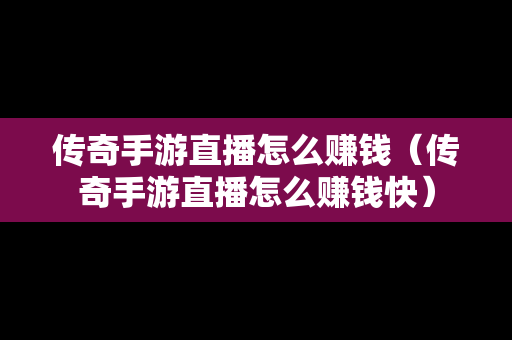 传奇手游直播怎么赚钱（传奇手游直播怎么赚钱快）